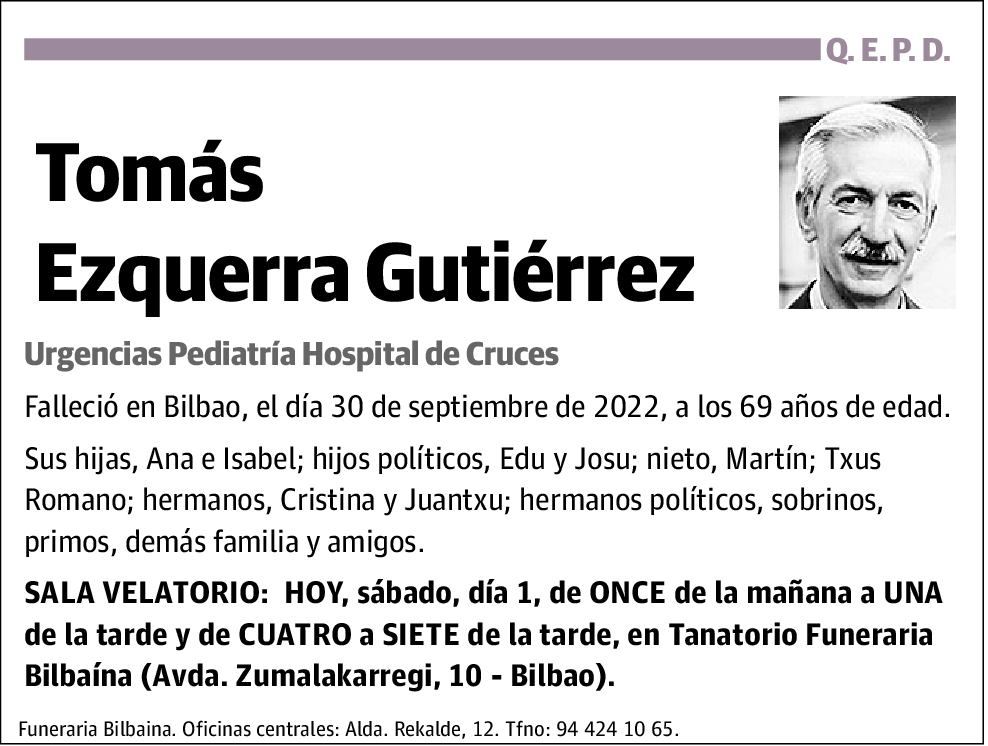 Q. E. P. D.

Tomás
Ezquerra Gutiérrez

Urgencias Pediatría Hospital de Cruces

Falleció en Bilbao, el día 30 de septiembre de 2022, a los 69 años de edad.

Sus hijas, Ana e Isabel; hijos políticos, Edu y Josu; nieto, Martín; Txus Romano; hermanos, Cristina y Juantxu; hermanos políticos, sobrinos, primos, demás familia y amigos.

SALA VELATORIO: HOY, sábado, día 1, de ONCE de la mañana a UNA de la tarde y de CUATRO a SIETE de la tarde, en Tanatorio Funeraria Bilbaína (Avda. Zumalakarregi, 10 - Bilbao).

Funeraria Bilbaina. Oficinas centrales: Alda. Rekalde, 12. Tfno: 94 424 10 65.